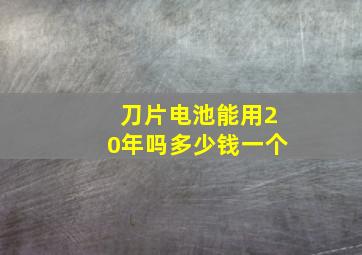 刀片电池能用20年吗多少钱一个